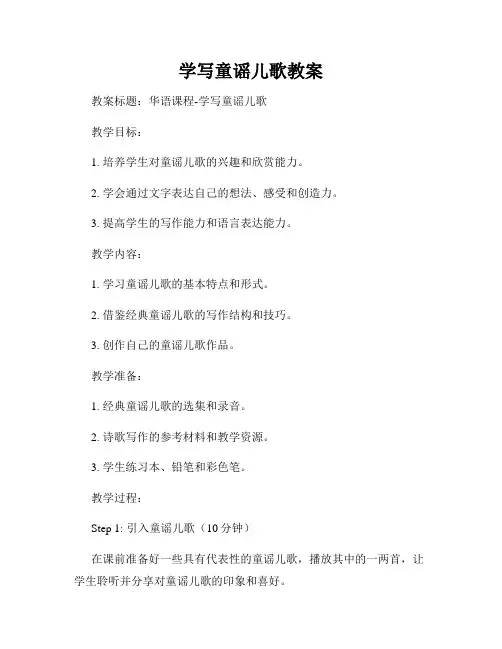 学写童谣儿歌教案

教案标题：华语课程-学写童谣儿歌

教学目标：

1. 培养学生对童谣儿歌的兴趣和欣赏能力。

2. 学会通过文字表达自己的想法、感受和创造力。

3. 提高学生的写作能力和语言表达能力。

教学内容：

1. 学习童谣儿歌的基本特点和形式。

2. 借鉴经典童谣儿歌的写作结构和技巧。

3. 创作自己的童谣儿歌作品。

教学准备：

1. 经典童谣儿歌的选集和录音。

2. 诗歌写作的参考材料和教学资源。

3. 学生练习本、铅笔和彩色笔。

教学过程：

Step 1: 引入童谣儿歌（10 分钟）

在课前准备好一些具有代表性的童谣儿歌，播放其中的一两首，让学生聆听并分享对童谣儿歌的印象和喜好。